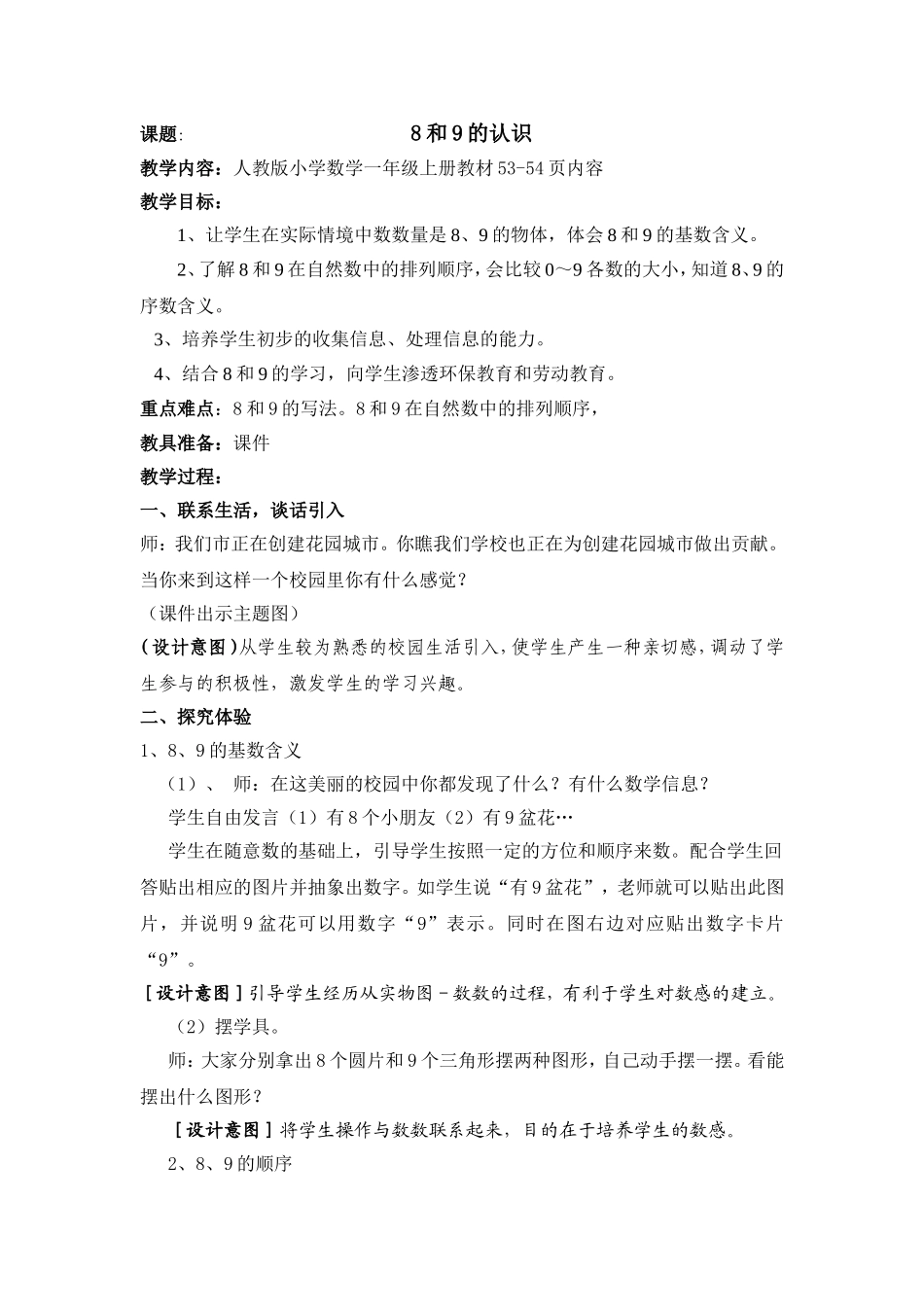 课题: 8和9的认识

教学内容：人教版小学数学一年级上册教材53-54页内容

教学目标：

1、让学生在实际情境中数数量是8、9的物体，体会8和9的基数含义。

2、了解8和9在自然数中的排列顺序，会比较0～9各数的大小，知道8、9的序数含义。

3、培养学生初步的收集信息、处理信息的能力。

4、结合8和9的学习，向学生渗透环保教育和劳动教育。

重点难点：8和9的写法。8和9在自然数中的排列顺序，

教具准备：课件

教学过程：

一、联系生活，谈话引入

师：我们市正在创建花园城市。你瞧我们学校也正在为创建花园城市做出贡献。当你来到这样一个校园里你有什么感觉？

（课件出示主题图）

（设计意图）从学生较为熟悉的校园生活引入，使学生产生一种亲切感，调动了学生参与的积极性，激发学生的学习兴趣。

二、探究体验

1、8、9的基数含义

（1）、 师：在这美丽的校园中你都发现了什么？有什么数学信息？

学生自由发言（1）有8个小朋友（2）有9盆花…

学生在随意数的基础上，引导学生按照一定的方位和顺序来数。配合学生回答贴出相应的图片并抽象出数字。如学生说“有9盆花”，老师就可以贴出此图片，并说明9盆花可以用数字“9”表示。同时在图右边对应贴出数字卡片“9”。

［设计意图］引导学生经历从实物图－数数的过程，有利于学生对数感的建立。

（2）摆学具。

师：大家分别拿出8个圆片和9个三角形摆两种图形，自己动手摆一摆。看能摆出什么图形？

［设计意图］将学生操作与数数联系起来，目的在于培养学生的数感。

2、8、9的顺序